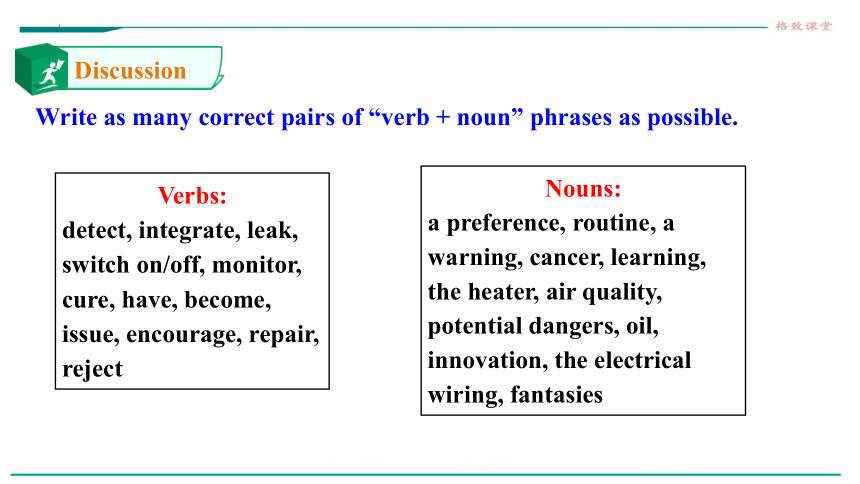 格致课堂

Discussion

Write as many correct pairs of “verb + noun” phrases as possible.

Verbs:
detect, integrate, leak, switch on/off, monitor, cure, have, become, issue, encourage, repair, reject

Nouns:
a preference, routine, a warning, cancer, learning, the heater, air quality, potential dangers, oil, innovation, the electrical wiring, fantasies